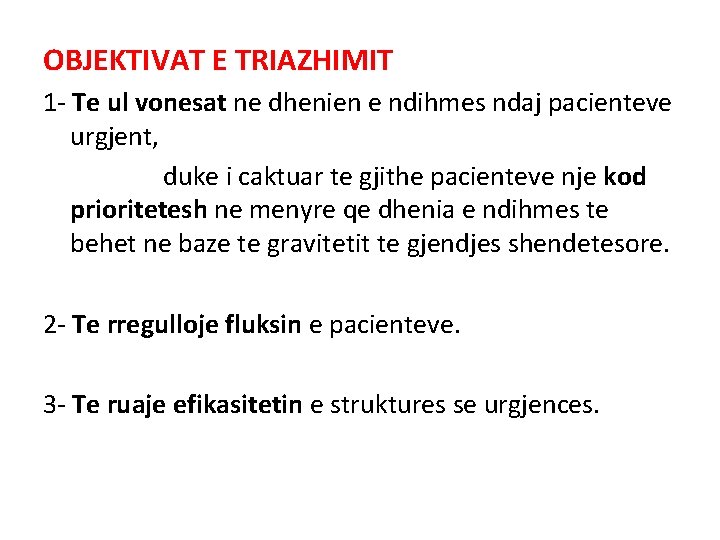 OBJEKTIVAT E TRIAZHIMIT

1- Te ul vonesat ne dhenien e ndihmes ndaj pacienteve urgjent,

duke i caktuar te gjithe pacienteve nje kod prioritetesh ne menyre qe dhenia e ndihmes te behet ne baze te gravitetit te gjendjes shendetesore.

2- Te rregulloje fluksin e pacienteve.

3- Te ruaje efikasitetin e struktures se urgjences.